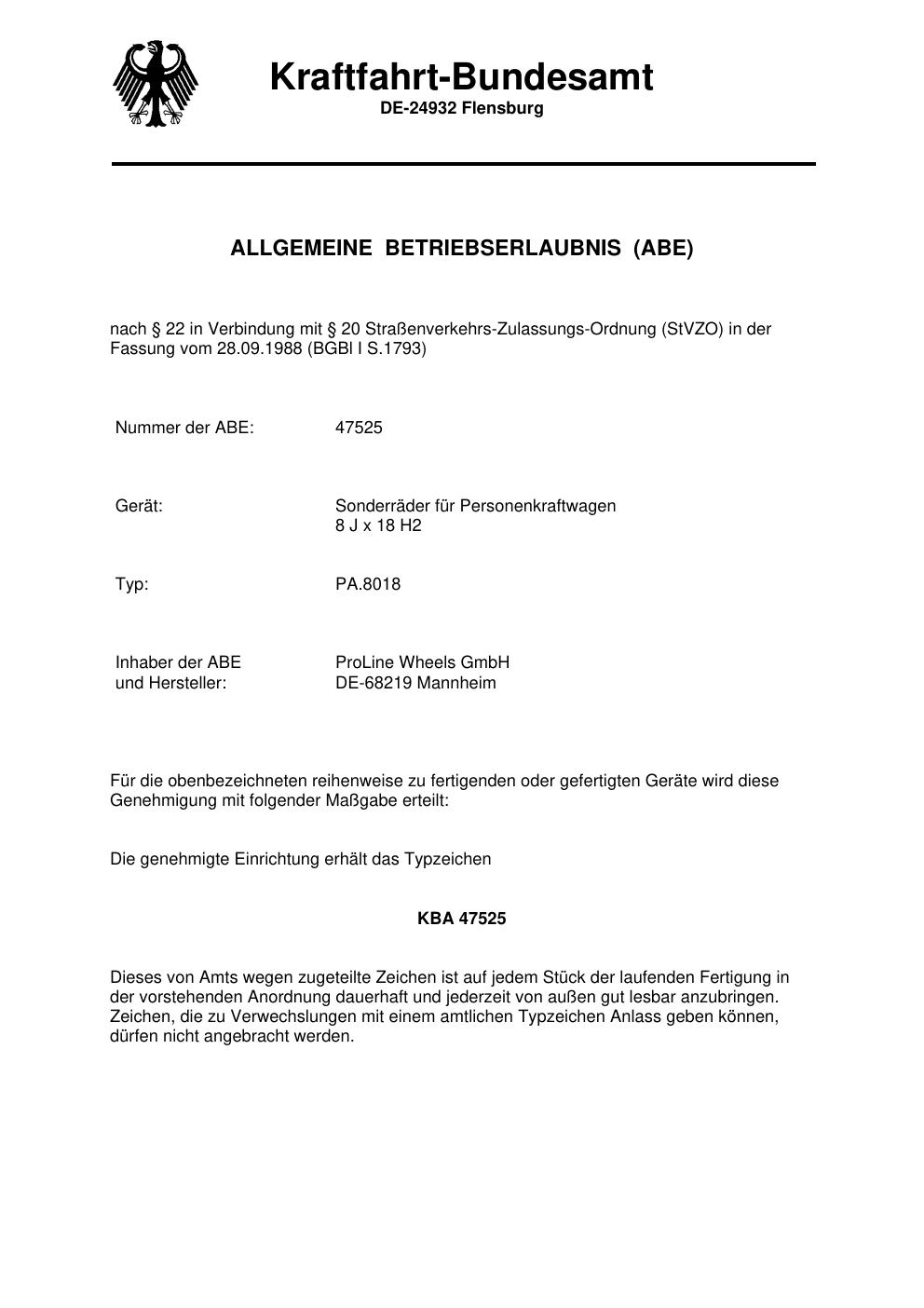 Kraftfahrt-Bundesamt
DE-24932 Flensburg

ALLGEMEINE BETRIEBSERLAUBNIS (ABE)

nach § 22 in Verbindung mit § 20 Straßenverkehrs-Zulassungs-Ordnung (StVZO) in der Fassung vom 28.09.1988 (BGBl I S.1793)

Nummer der ABE: 47525

Gerät: Sonderräder für Personenkraftwagen
8 J x 18 H2

Typ: PA.8018

Inhaber der ABE
und Hersteller:
ProLine Wheels GmbH
DE-68219 Mannheim

Für die obenbezeichneten reihenweise zu fertigenden oder gefertigten Geräte wird diese Genehmigung mit folgender Maßgabe erteilt:

Die genehmigte Einrichtung erhält das Typzeichen

KBA 47525

Dieses von Amts wegen zugeteilte Zeichen ist auf jedem Stück der laufenden Fertigung in der vorstehenden Anordnung dauerhaft und jederzeit von außen gut lesbar anzubringen. Zeichen, die zu Verwechslungen mit einem amtlichen Typzeichen Anlass geben können, dürfen nicht angebracht werden.